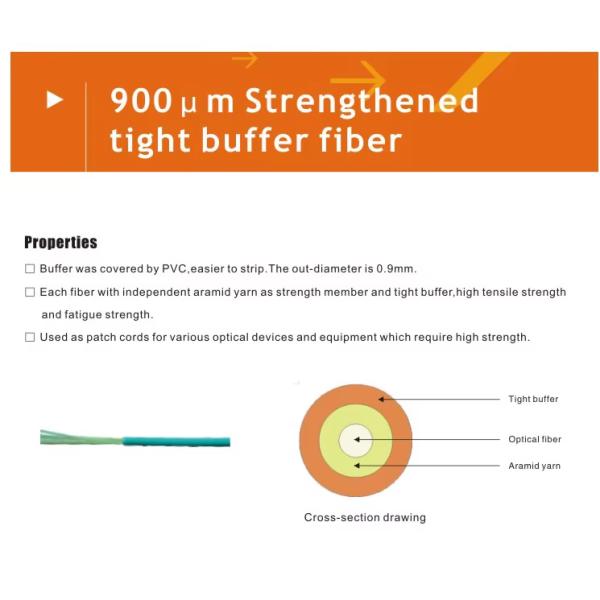 900 μ m Strengthened tight buffer fiber

Properties

☐ Buffer was covered by PVC,easier to strip.The out-diameter is 0.9mm.

☐ Each fiber with independent aramid yarn as strength member and tight buffer,high tensile strength and fatigue strength.

☐ Used as patch cords for various optical devices and equipment which require high strength.

Tight buffer

Optical fiber

Aramid yarn

Cross-section drawing